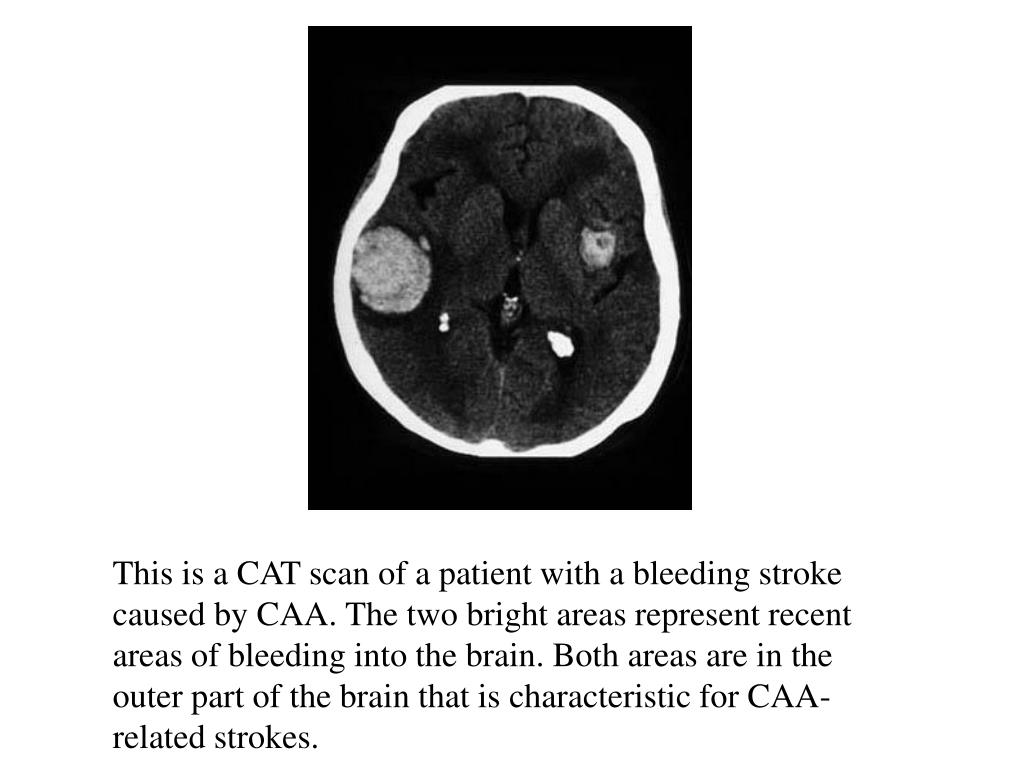 This is a CAT scan of a patient with a bleeding stroke caused by CAA. The two bright areas represent recent areas of bleeding into the brain. Both areas are in the outer part of the brain that is characteristic for CAA-related strokes.